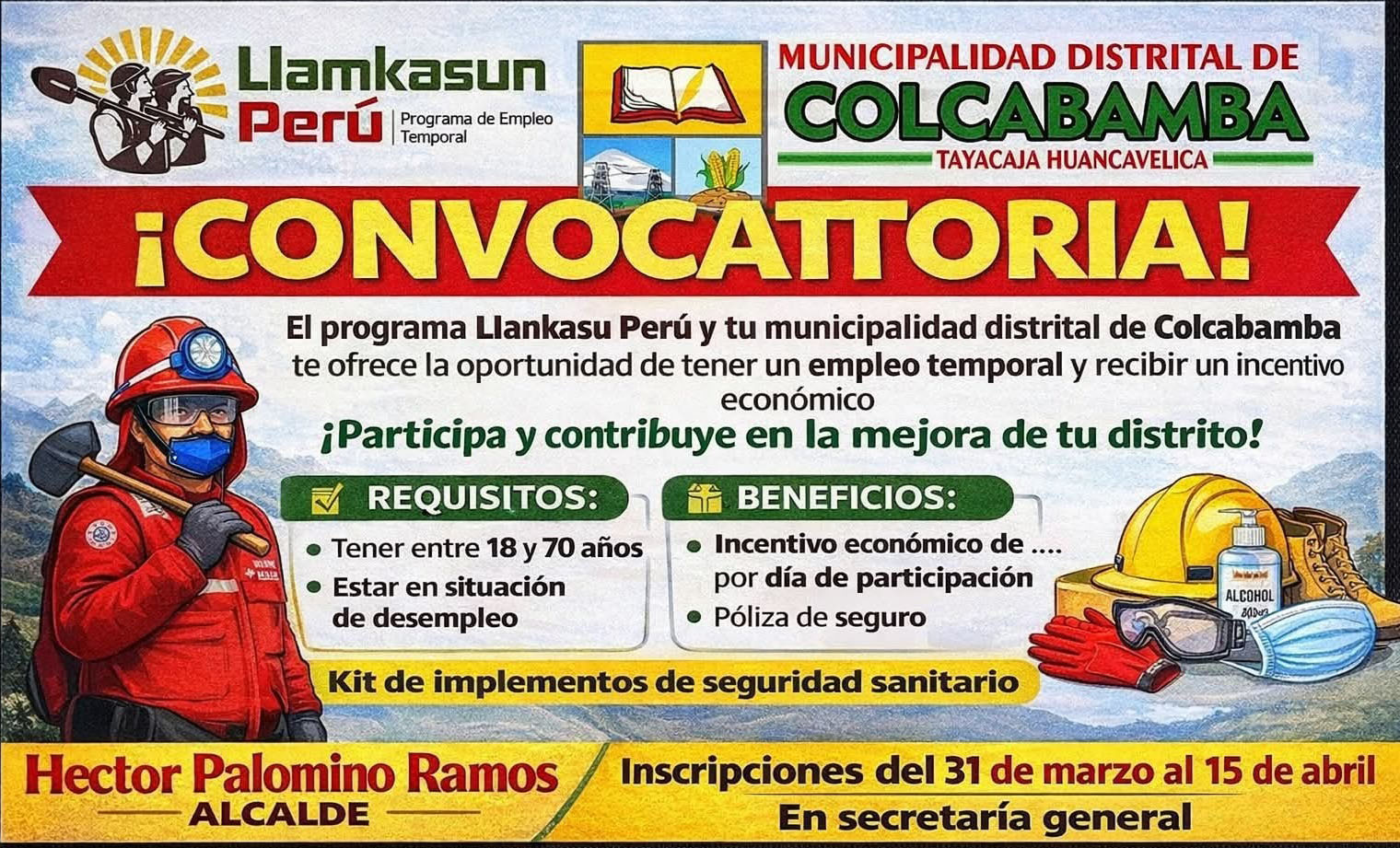 Llamkasun Perú
Programa de Empleo Temporal

MUNICIPALIDAD DISTRITAL DE
COLCABAMBA
TAYACAJA HUANCAVELICA

¡CONVOCATTORIA!

El programa Llankasu Perú y tu municipalidad distrital de Colcabamba te ofrece la oportunidad de tener un empleo temporal y recibir un incentivo económico

¡Participa y contribuye en la mejora de tu distrito!

REQUISITOS:
• Tener entre 18 y 70 años
• Estar en situación de desempleo

BENEFICIOS:
• Incentivo económico de .... por día de participación
• Póliza de seguro

Kit de implementos de seguridad sanitario

ALCOHOL

Hector Palomino Ramos
ALCALDE

Inscripciones del 31 de marzo al 15 de abril
En secretaría general